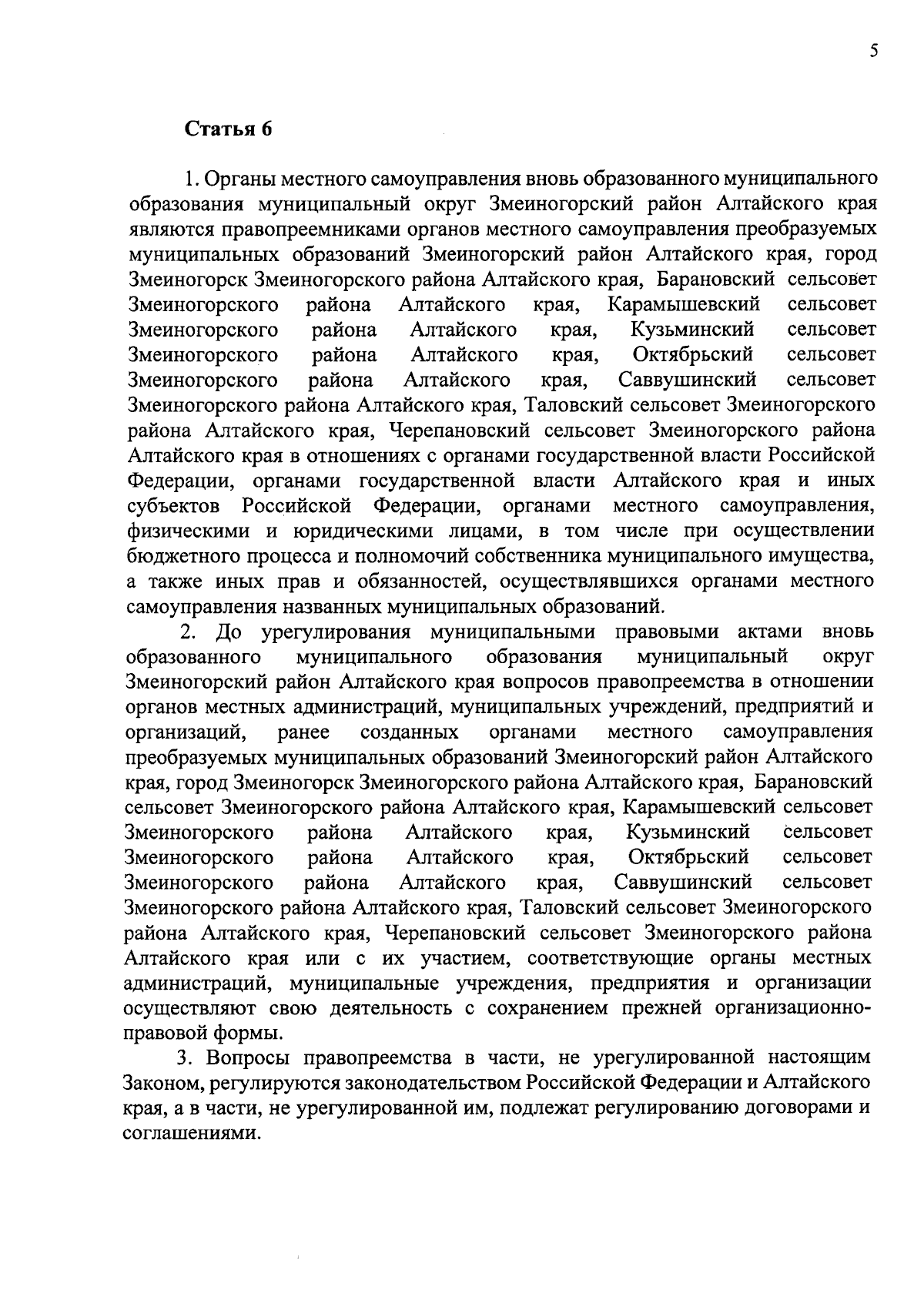 5

Статья 6

1. Органы местного самоуправления вновь образованного муниципального образования муниципальный округ Змеиногорский район Алтайского края являются правопреемниками органов местного самоуправления преобразуемых муниципальных образований Змеиногорский район Алтайского края, город Змеиногорск Змеиногорского района Алтайского края, Барановский сельсовет Змеиногорского района Алтайского края, Карамышевский сельсовет Змеиногорского района Алтайского края, Кузьминский сельсовет Змеиногорского района Алтайского края, Октябрьский сельсовет Змеиногорского района Алтайского края, Саввушинский сельсовет Змеиногорского района Алтайского края, Таловский сельсовет Змеиногорского района Алтайского края, Черепановский сельсовет Змеиногорского района Алтайского края в отношениях с органами государственной власти Российской Федерации, органами государственной власти Алтайского края и иных субъектов Российской Федерации, органами местного самоуправления, физическими и юридическими лицами, в том числе при осуществлении бюджетного процесса и полномочий собственника муниципального имущества, а также иных прав и обязанностей, осуществлявшихся органами местного самоуправления названных муниципальных образований.

2. До урегулирования муниципальными правовыми актами вновь образованного муниципального образования муниципальный округ Змеиногорский район Алтайского края вопросов правопреемства в отношении органов местных администраций, муниципальных учреждений, предприятий и организаций, ранее созданных органами местного самоуправления преобразуемых муниципальных образований Змеиногорский район Алтайского края, город Змеиногорск Змеиногорского района Алтайского края, Барановский сельсовет Змеиногорского района Алтайского края, Карамышевский сельсовет Змеиногорского района Алтайского края, Кузьминский сельсовет Змеиногорского района Алтайского края, Октябрьский сельсовет Змеиногорского района Алтайского края, Саввушинский сельсовет Змеиногорского района Алтайского края, Таловский сельсовет Змеиногорского района Алтайского края, Черепановский сельсовет Змеиногорского района Алтайского края или с их участием, соответствующие органы местных администраций, муниципальные учреждения, предприятия и организации осуществляют свою деятельность с сохранением прежней организационно-правовой формы.

3. Вопросы правопреемства в части, не урегулированной настоящим Законом, регулируются законодательством Российской Федерации и Алтайского края, а в части, не урегулированной им, подлежат регулированию договорами и соглашениями.